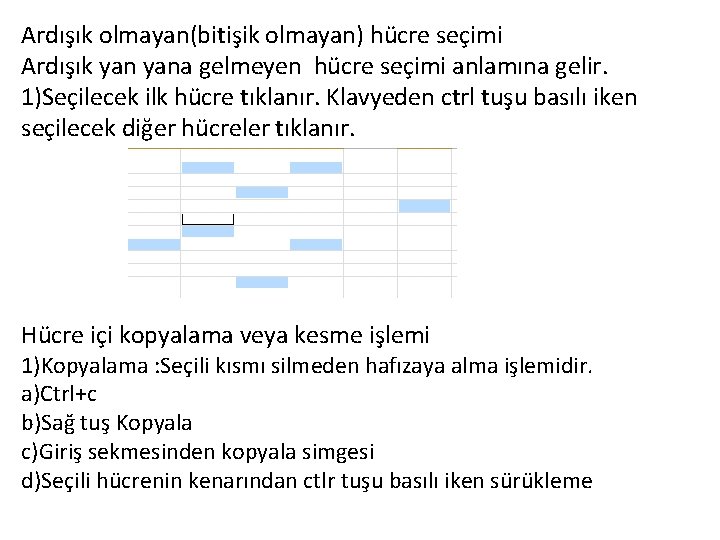 Ardışık olmayan(bitişik olmayan) hücre seçimi
Ardışık yan yana gelmeyen hücre seçimi anlamına gelir.
1)Seçilecek ilk hücre tıklanır. Klavyeden ctrl tuşu basılı iken seçilecek diğer hücreler tıklanır.

Hücre içi kopyalama veya kesme işlemi
1)Kopyalama :Seçili kısmı silmeden hafızaya alma işlemidir.
a)Ctrl+c
b)Sağ tuş Kopyala
c)Giriş sekmesinden kopyala simgesi
d)Seçili hücrenin kenarından ctlr tuşu basılı iken sürükleme